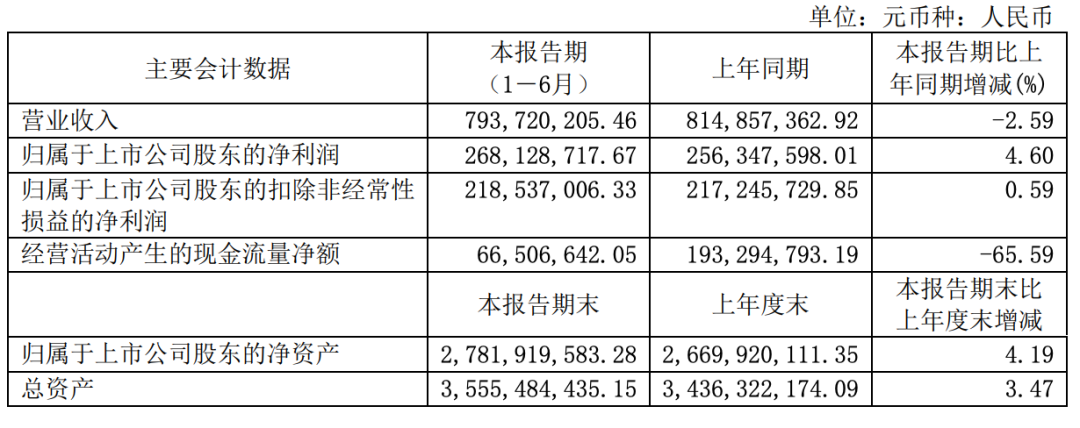 单位：元币种：人民币

| 主要会计数据 | 本报告期（1－6月） | 上年同期 | 本报告期比上年同期增减(%) |
|---|---|---|---|
| 营业收入 | 793,720,205.46 | 814,857,362.92 | -2.59 |
| 归属于上市公司股东的净利润 | 268,128,717.67 | 256,347,598.01 | 4.60 |
| 归属于上市公司股东的扣除非经常性损益的净利润 | 218,537,006.33 | 217,245,729.85 | 0.59 |
| 经营活动产生的现金流量净额 | 66,506,642.05 | 193,294,793.19 | -65.59 |
|  | 本报告期末 | 上年度末 | 本报告期末比上年度末增减 |
| 归属于上市公司股东的净资产 | 2,781,919,583.28 | 2,669,920,111.35 | 4.19 |
| 总资产 | 3,555,484,435.15 | 3,436,322,174.09 | 3.47 |